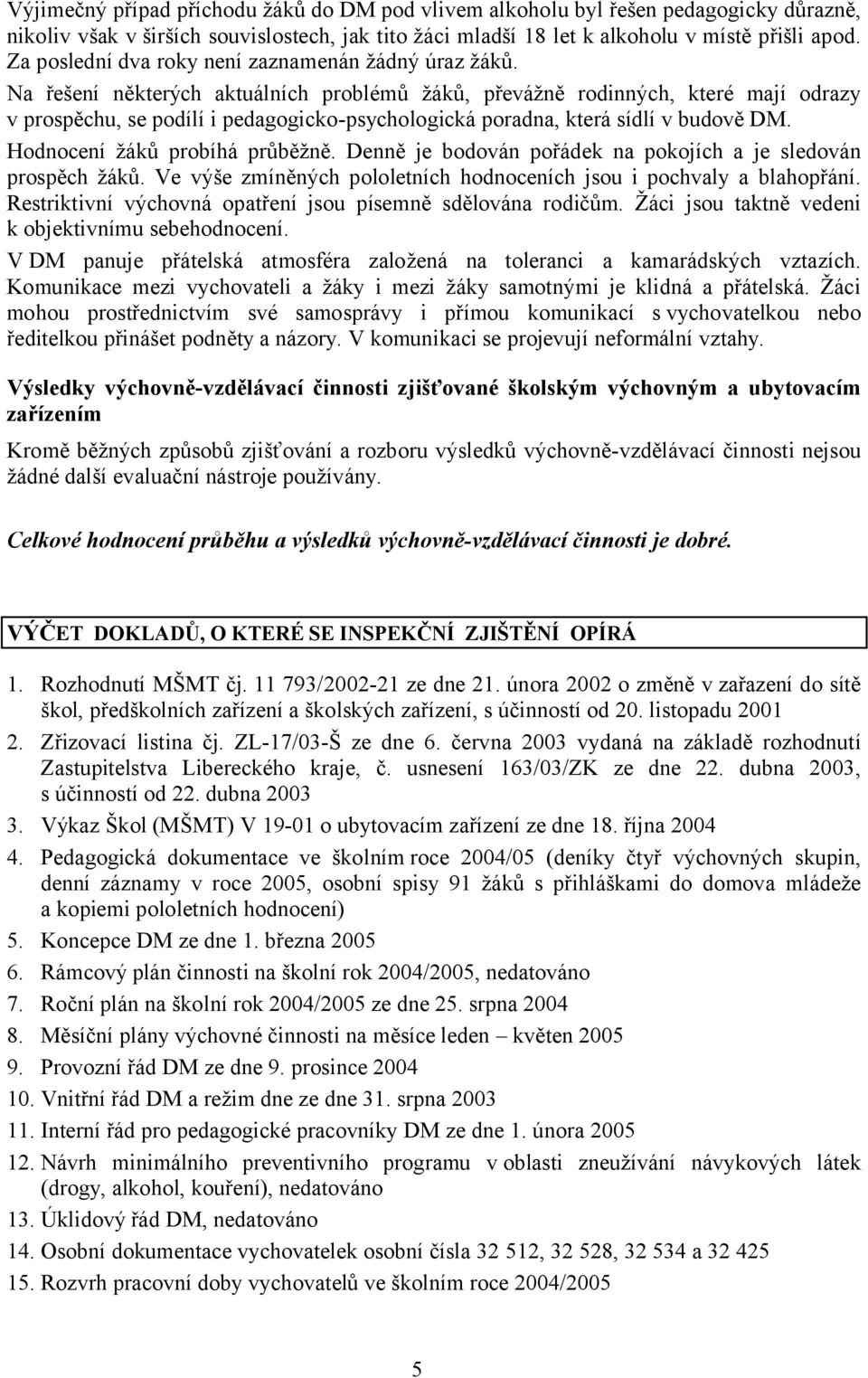 Výjimečný případ příchodu žáků do DM pod vlivem alkoholu byl řešen pedagogicky důrazně, nikoliv však v širších souvislostech, jak tito žáci mladší 18 let k alkoholu v místě přišli apod. Za poslední dva roky není zaznamenán žádný úraz žáků.
Na řešení některých aktuálních problémů žáků, převážně rodinných, které mají odrazy v prospěchu, se podílí i pedagogicko-psychologická poradna, která sídlí v budově DM.
Hodnocení žáků probíhá průběžně. Denně je bodován pořádek na pokojích a je sledován prospěch žáků. Ve výše zmíněných pololetních hodnoceních jsou i pochvaly a blahopřání. Restriktivní výchovná opatření jsou písemně sdělována rodičům. Žáci jsou taktně vedeni k objektivnímu sebehodnocení.
V DM panuje přátelská atmosféra založená na toleranci a kamarádských vztazích. Komunikace mezi vychovateli a žáky i mezi žáky samotnými je klidná a přátelská. Žáci mohou prostřednictvím své samosprávy i přímou komunikací s vychovatelkou nebo ředitelkou přinášet podněty a názory. V komunikaci se projevují neformální vztahy.

Výsledky výchovně-vzdělávací činnosti zjišťované školským výchovným a ubytovacím zařízením

Kromě běžných způsobů zjišťování a rozboru výsledků výchovně-vzdělávací činnosti nejsou žádné další evaluační nástroje používány.

Celkové hodnocení průběhu a výsledků výchovně-vzdělávací činnosti je dobré.

VÝČET DOKLADŮ, O KTERÉ SE INSPEKČNÍ ZJIŠTĚNÍ OPÍRÁ

1. Rozhodnutí MŠMT čj. 11 793/2002-21 ze dne 21. února 2002 o změně v zařazení do sítě škol, předškolních zařízení a školských zařízení, s účinností od 20. listopadu 2001
2. Zřizovací listina čj. ZL-17/03-Š ze dne 6. června 2003 vydaná na základě rozhodnutí Zastupitelstva Libereckého kraje, č. usnesení 163/03/ZK ze dne 22. dubna 2003, s účinností od 22. dubna 2003
3. Výkaz Škol (MŠMT) V 19-01 o ubytovacím zařízení ze dne 18. října 2004
4. Pedagogická dokumentace ve školním roce 2004/05 (deníky čtyř výchovných skupin, denní záznamy v roce 2005, osobní spisy 91 žáků s přihláškami do domova mládeže a kopiemi pololetních hodnocení)
5. Koncepce DM ze dne 1. března 2005
6. Rámcový plán činnosti na školní rok 2004/2005, nedatováno
7. Roční plán na školní rok 2004/2005 ze dne 25. srpna 2004
8. Měsíční plány výchovné činnosti na měsíce leden – květen 2005
9. Provozní řád DM ze dne 9. prosince 2004
10. Vnitřní řád DM a režim dne ze dne 31. srpna 2003
11. Interní řád pro pedagogické pracovníky DM ze dne 1. února 2005
12. Návrh minimálního preventivního programu v oblasti zneužívání návykových látek (drogy, alkohol, kouření), nedatováno
13. Úklidový řád DM, nedatováno
14. Osobní dokumentace vychovatelek osobní čísla 32 512, 32 528, 32 534 a 32 425
15. Rozvrh pracovní doby vychovatelů ve školním roce 2004/2005

5